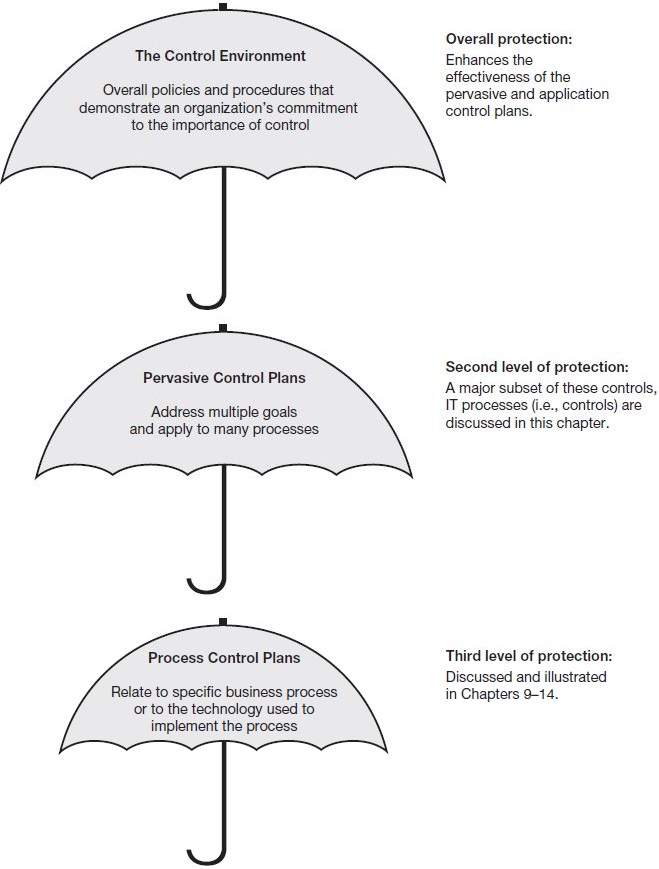 The Control Environment

Overall policies and procedures that demonstrate an organization's commitment to the importance of control

Overall protection:
Enhances the effectiveness of the pervasive and application control plans.

Pervasive Control Plans

Address multiple goals and apply to many processes

Second level of protection:
A major subset of these controls, IT processes (i.e., controls) are discussed in this chapter.

Process Control Plans

Relate to specific business process or to the technology used to implement the process

Third level of protection:
Discussed and illustrated in Chapters 9–14.